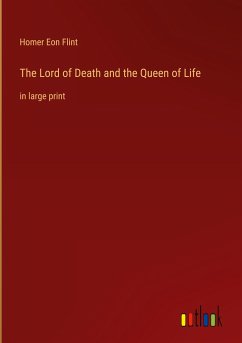 Homer Eon Flint

The Lord of Death and the Queen of Life

in large print

outlook